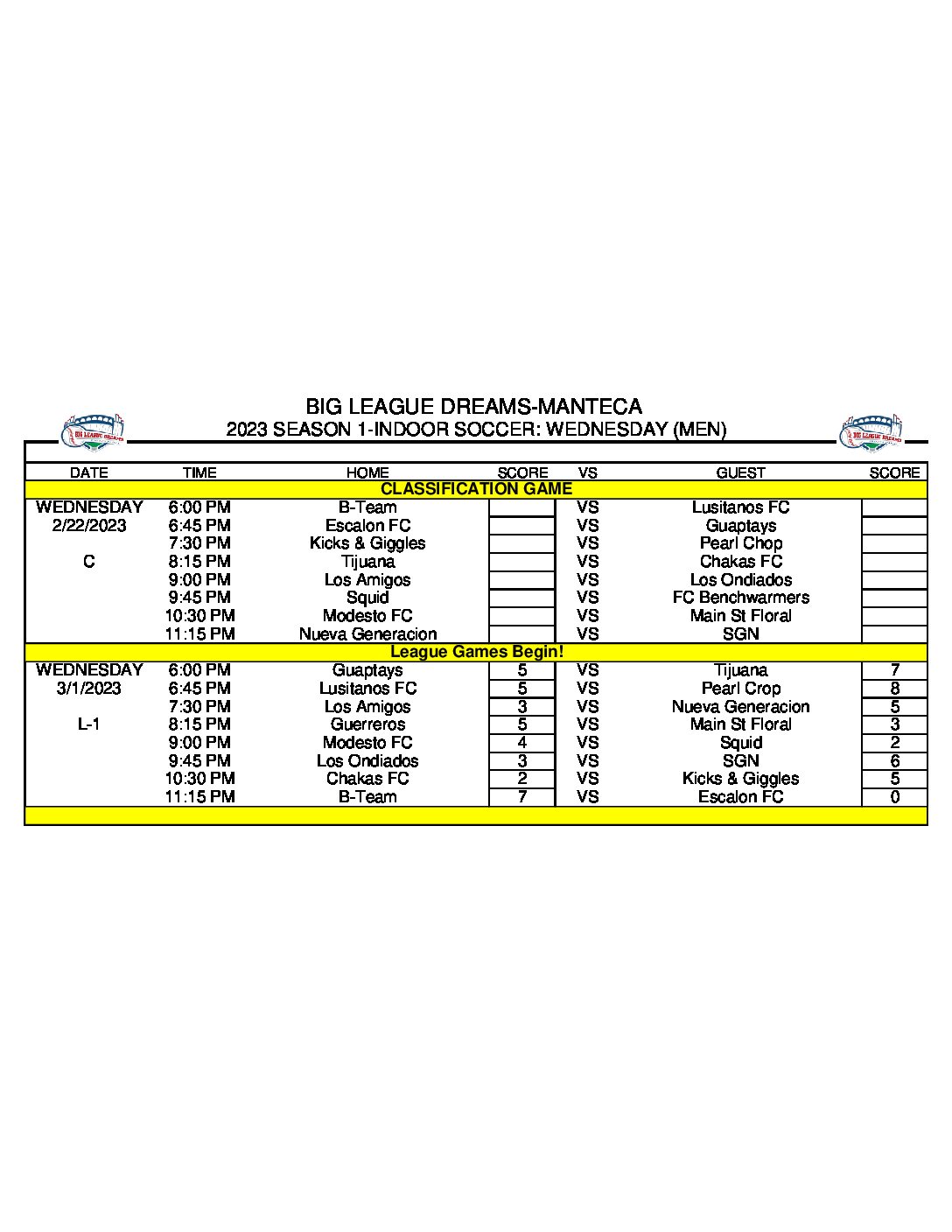 BIG LEAGUE DREAMS-MANTECA
2023 SEASON 1-INDOOR SOCCER: WEDNESDAY (MEN)

| DATE | TIME | HOME | SCORE | VS | GUEST | SCORE |
|---|---|---|---|---|---|---|
| CLASSIFICATION GAME | | | | | | |
| WEDNESDAY | 6:00 PM | B-Team | | VS | Lusitanos FC | |
| 2/22/2023 | 6:45 PM | Escalon FC | | VS | Guaptays | |
| | 7:30 PM | Kicks & Giggles | | VS | Pearl Chop | |
| C | 8:15 PM | Tijuana | | VS | Chakas FC | |
| | 9:00 PM | Los Amigos | | VS | Los Ondiados | |
| | 9:45 PM | Squid | | VS | FC Benchwarmers | |
| | 10:30 PM | Modesto FC | | VS | Main St Floral | |
| | 11:15 PM | Nueva Generacion | | VS | SGN | |
| League Games Begin! | | | | | | |
| WEDNESDAY | 6:00 PM | Guaptays | 5 | VS | Tijuana | 7 |
| 3/1/2023 | 6:45 PM | Lusitanos FC | 5 | VS | Pearl Crop | 8 |
| | 7:30 PM | Los Amigos | 3 | VS | Nueva Generacion | 5 |
| L-1 | 8:15 PM | Guerreros | 5 | VS | Main St Floral | 3 |
| | 9:00 PM | Modesto FC | 4 | VS | Squid | 2 |
| | 9:45 PM | Los Ondiados | 3 | VS | SGN | 6 |
| | 10:30 PM | Chakas FC | 2 | VS | Kicks & Giggles | 5 |
| | 11:15 PM | B-Team | 7 | VS | Escalon FC | 0 |